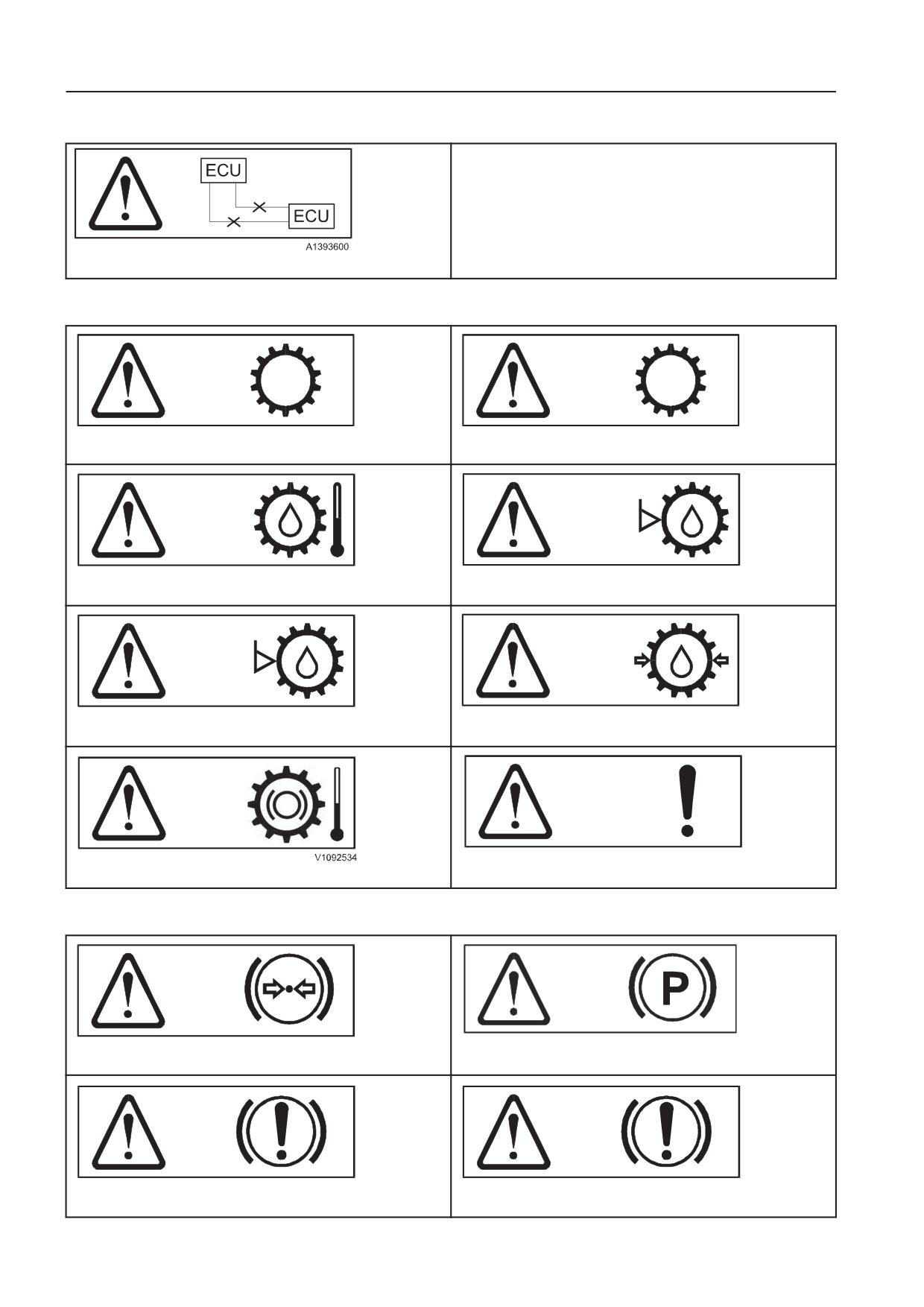 ECU
ECU
A1393600

V1092534

P